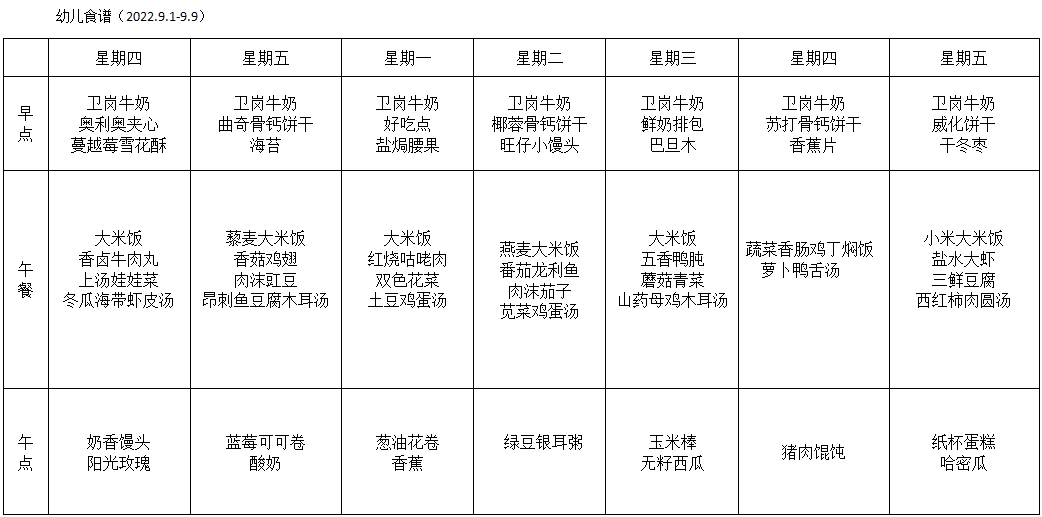 幼儿食谱（2022.9.1-9.9）

| | 星期四 | 星期五 | 星期一 | 星期二 | 星期三 | 星期四 | 星期五 |
|---|---|---|---|---|---|---|---|
| 早点 | 卫岗牛奶 奥利奥夹心 蔓越莓雪花酥 | 卫岗牛奶 曲奇骨钙饼干 海苔 | 卫岗牛奶 好吃点 盐焗腰果 | 卫岗牛奶 椰蓉骨钙饼干 旺仔小馒头 | 卫岗牛奶 鲜奶排包 巴旦木 | 卫岗牛奶 苏打骨钙饼干 香蕉片 | 卫岗牛奶 威化饼干 干冬枣 |
| 午餐 | 大米饭 香卤牛肉丸 上汤娃娃菜 冬瓜海带虾皮汤 | 藜麦大米饭 香菇鸡翅 肉沫豇豆 昂刺鱼豆腐木耳汤 | 大米饭 红烧咕咾肉 双色花菜 土豆鸡蛋汤 | 燕麦大米饭 番茄龙利鱼 肉沫茄子 苋菜鸡蛋汤 | 大米饭 五香鸭肫 蘑菇青菜 山药母鸡木耳汤 | 蔬菜香肠鸡丁焖饭 萝卜鸭舌汤 | 小米大米饭 盐水大虾 三鲜豆腐 西红柿肉圆汤 |
| 午点 | 奶香馒头 阳光玫瑰 | 蓝莓可可卷 酸奶 | 葱油花卷 香蕉 | 绿豆银耳粥 | 玉米棒 无籽西瓜 | 猪肉馄饨 | 纸杯蛋糕 哈密瓜 |